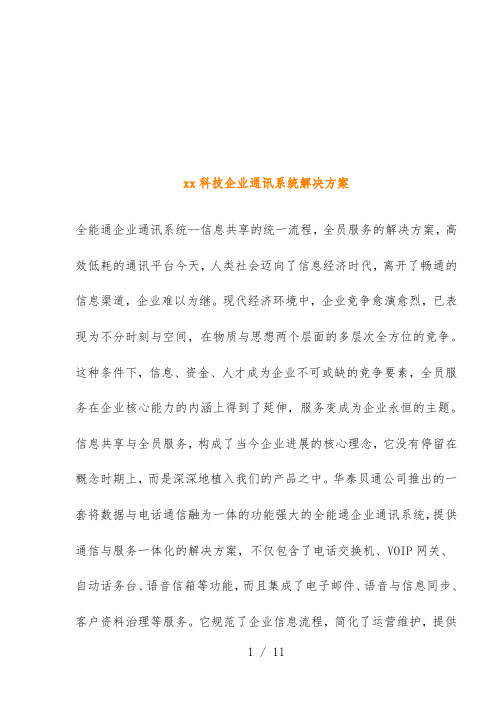 xx 科技企业通讯系统解决方案

全能通企业通讯系统--信息共享的统一流程，全员服务的解决方案，高效低耗的通讯平台今天，人类社会迈向了信息经济时代，离开了畅通的信息渠道，企业难以为继。现代经济环境中，企业竞争愈演愈烈，已表现为不分时刻与空间，在物质与思想两个层面的多层次全方位的竞争。这种条件下，信息、资金、人才成为企业不可或缺的竞争要素，全员服务在企业核心能力的内涵上得到了延伸，服务变成为企业永恒的主题。信息共享与全员服务，构成了当今企业进展的核心理念，它没有停留在概念时期上，而是深深地植入我们的产品之中。华泰贝通公司推出的一套将数据与电话通信融为一体的功能强大的全能通企业通讯系统，提供通信与服务一体化的解决方案，不仅包含了电话交换机、VOIP 网关、自动话务台、语音信箱等功能，而且集成了电子邮件、语音与信息同步、客户资料治理等服务。它规范了企业信息流程，简化了运营维护，提供

1 / 11